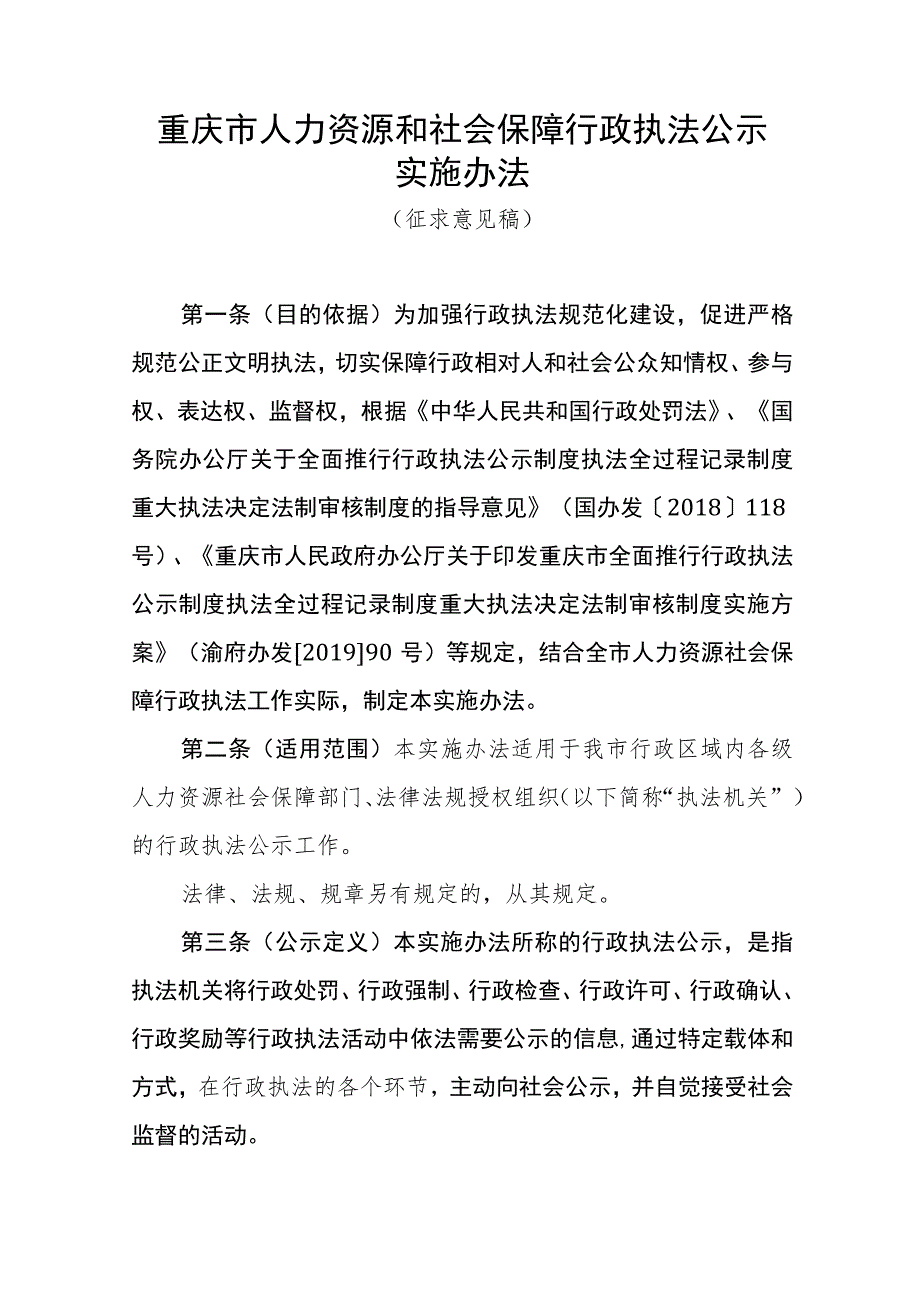 重庆市人力资源和社会保障行政执法公示实施办法

（征求意见稿）

第一条（目的依据）为加强行政执法规范化建设，促进严格规范公正文明执法，切实保障行政相对人和社会公众知情权、参与权、表达权、监督权，根据《中华人民共和国行政处罚法》、《国务院办公厅关于全面推行行政执法公示制度执法全过程记录制度重大执法决定法制审核制度的指导意见》（国办发〔2018〕118号）、《重庆市人民政府办公厅关于印发重庆市全面推行行政执法公示制度执法全过程记录制度重大执法决定法制审核制度实施方案》（渝府办发[2019]90号）等规定，结合全市人力资源社会保障行政执法工作实际，制定本实施办法。

第二条（适用范围）本实施办法适用于我市行政区域内各级人力资源社会保障部门、法律法规授权组织（以下简称“执法机关”）的行政执法公示工作。

法律、法规、规章另有规定的，从其规定。

第三条（公示定义）本实施办法所称的行政执法公示，是指执法机关将行政处罚、行政强制、行政检查、行政许可、行政确认、行政奖励等行政执法活动中依法需要公示的信息，通过特定载体和方式，在行政执法的各个环节，主动向社会公示，并自觉接受社会监督的活动。